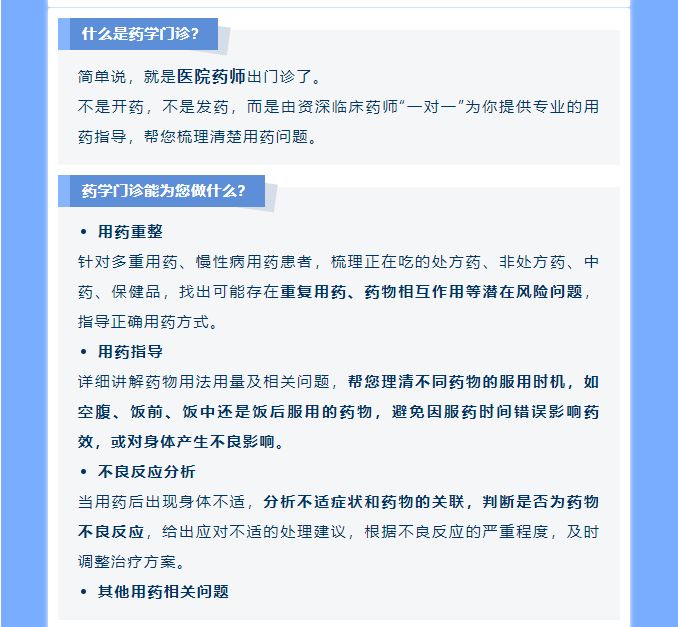 什么是药学门诊?

简单说，就是医院药师出门诊了。
不是开药，不是发药，而是由资深临床药师“一对一”为你提供专业的用药指导，帮您梳理清楚用药问题。

药学门诊能为您做什么?

• 用药重整
针对多重用药、慢性病用药患者，梳理正在吃的处方药、非处方药、中药、保健品，找出可能存在重复用药、药物相互作用等潜在风险问题，指导正确用药方式。

• 用药指导
详细讲解药物用法用量及相关问题，帮您理清不同药物的服用时机，如空腹、饭前、饭中还是饭后服用的药物，避免因服药时间错误影响药效，或对身体产生不良影响。

• 不良反应分析
当用药后出现身体不适，分析不适症状和药物的关联，判断是否为药物不良反应，给出应对不适的处理建议，根据不良反应的严重程度，及时调整治疗方案。

• 其他用药相关问题